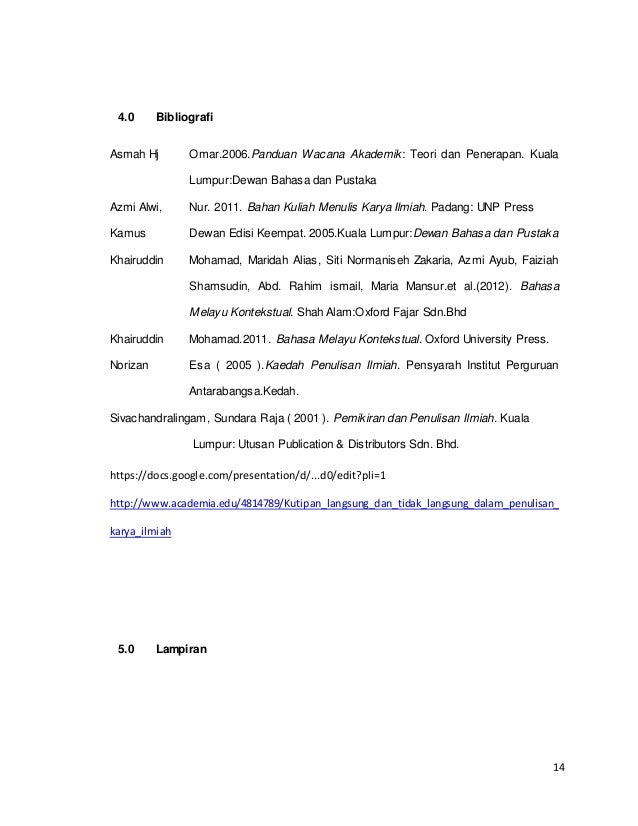 4.0 Bibliografi

Asmah Hj Omar.2006.Panduan Wacana Akademik: Teori dan Penerapan. Kuala Lumpur:Dewan Bahasa dan Pustaka

Azmi Alwi, Nur. 2011. Bahan Kuliah Menulis Karya Ilmiah. Padang: UNP Press

Kamus Dewan Edisi Keempat. 2005.Kuala Lumpur:Dewan Bahasa dan Pustaka

Khairuddin Mohamad, Maridah Alias, Siti Normaniseh Zakaria, Azmi Ayub, Faiziah Shamsudin, Abd. Rahim ismail, Maria Mansur.et al.(2012). Bahasa Melayu Kontekstual. Shah Alam:Oxford Fajar Sdn.Bhd

Khairuddin Mohamad.2011. Bahasa Melayu Kontekstual. Oxford University Press.

Norizan Esa ( 2005 ).Kaedah Penulisan Ilmiah. Pensyarah Institut Perguruan Antarabangsa.Kedah.

Sivachandralingam, Sundara Raja ( 2001 ). Pemikiran dan Penulisan Ilmiah. Kuala Lumpur: Utusan Publication & Distributors Sdn. Bhd.

https://docs.google.com/presentation/d/...d0/edit?pli=1

http://www.academia.edu/4814789/Kutipan_langsung_dan_tidak_langsung_dalam_penulisan_karya_ilmiah

5.0 Lampiran

14